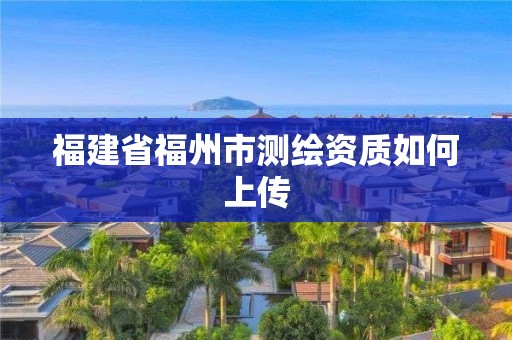 福建省福州市测绘资质如何上传